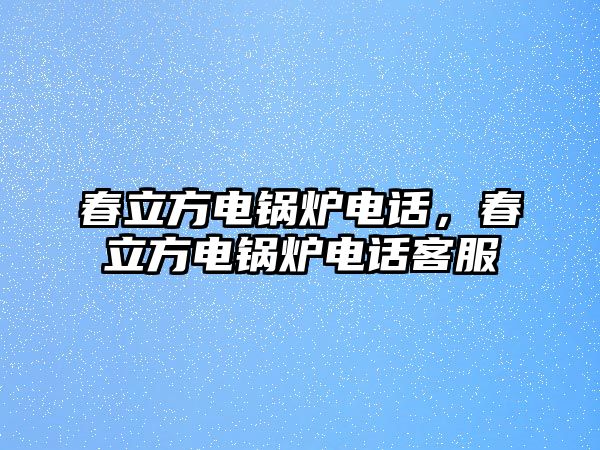 春立方电锅炉电话，春立方电锅炉电话客服